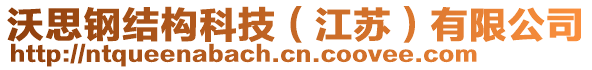 沃思钢结构科技（江苏）有限公司
http://ntqueenabach.cn.coovee.com